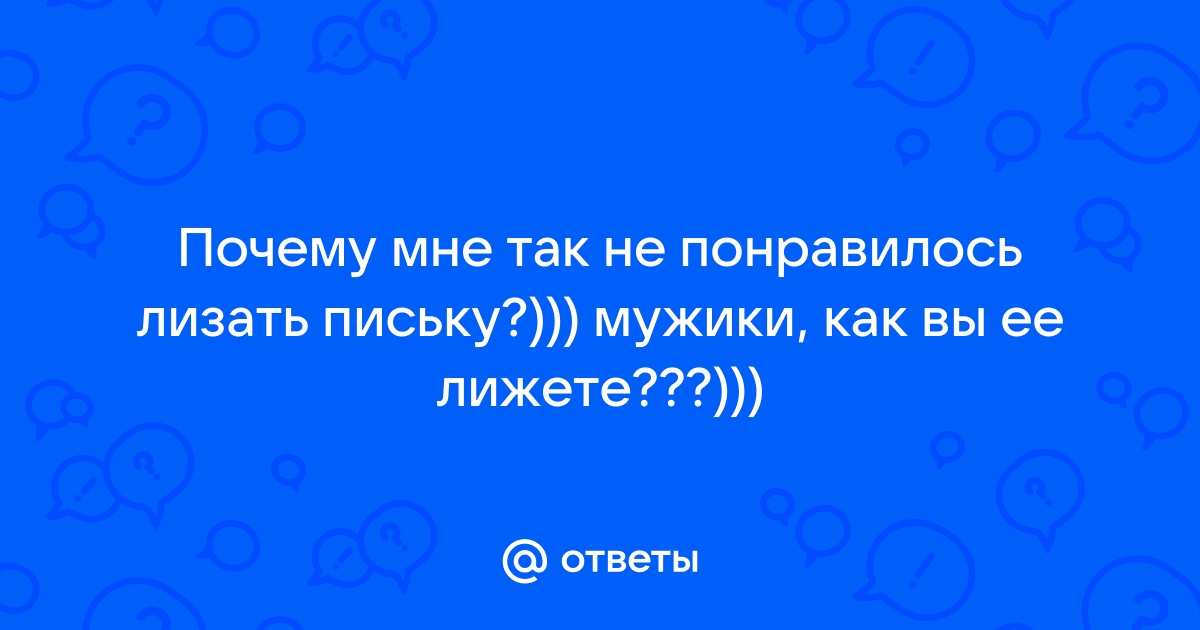 Почему мне так не понравилось лизать письку?))) мужики, как вы ее лижете???)))

@ ответы